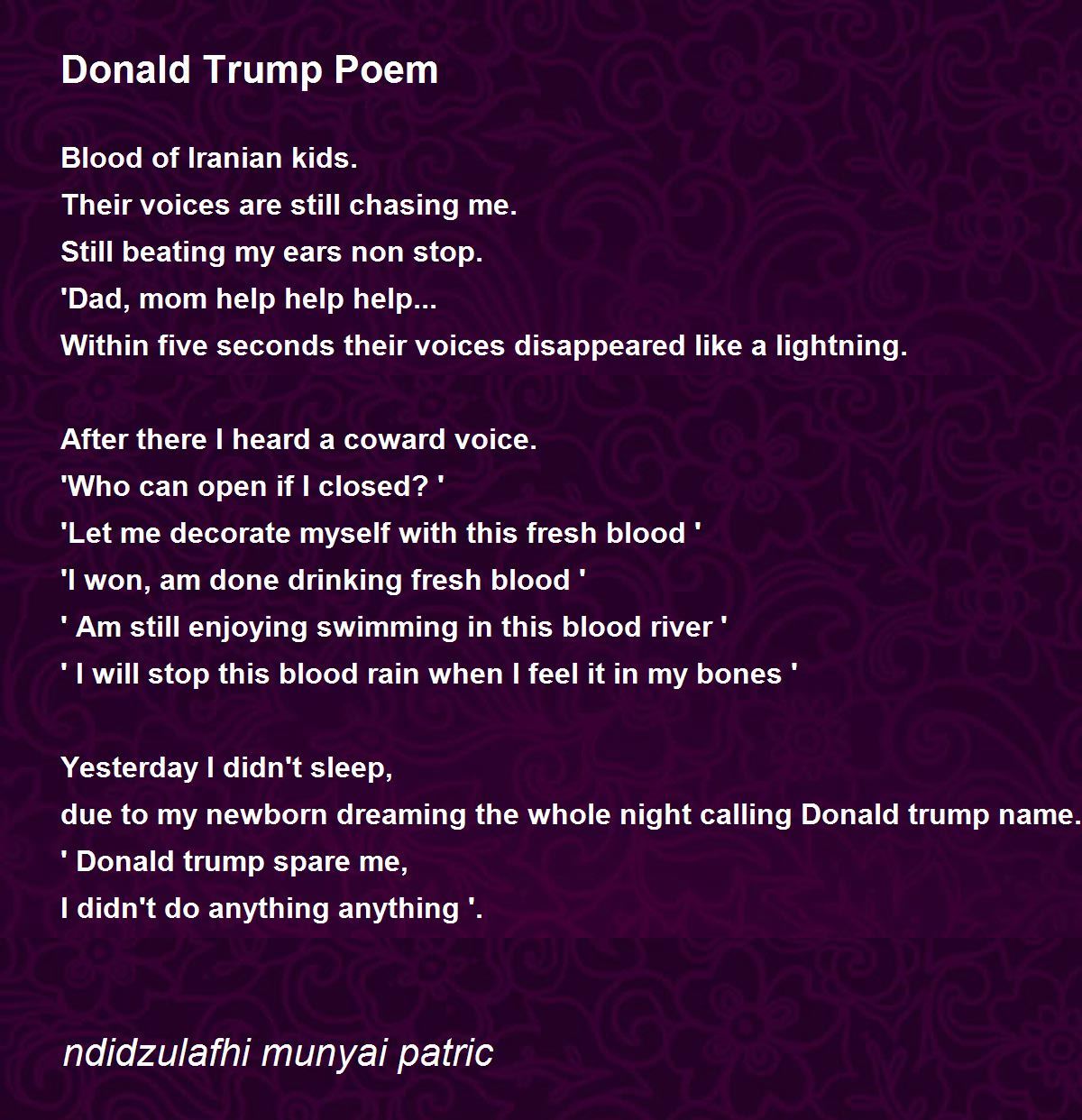 Donald Trump Poem

Blood of Iranian kids.
Their voices are still chasing me.
Still beating my ears non stop.
'Dad, mom help help help...
Within five seconds their voices disappeared like a lightning.

After there I heard a coward voice.
'Who can open if I closed? '
'Let me decorate myself with this fresh blood '
'I won, am done drinking fresh blood '
' Am still enjoying swimming in this blood river '
' I will stop this blood rain when I feel it in my bones '

Yesterday I didn't sleep,
due to my newborn dreaming the whole night calling Donald trump name.
' Donald trump spare me,
I didn't do anything anything '.

ndidzulafhi munyai patric